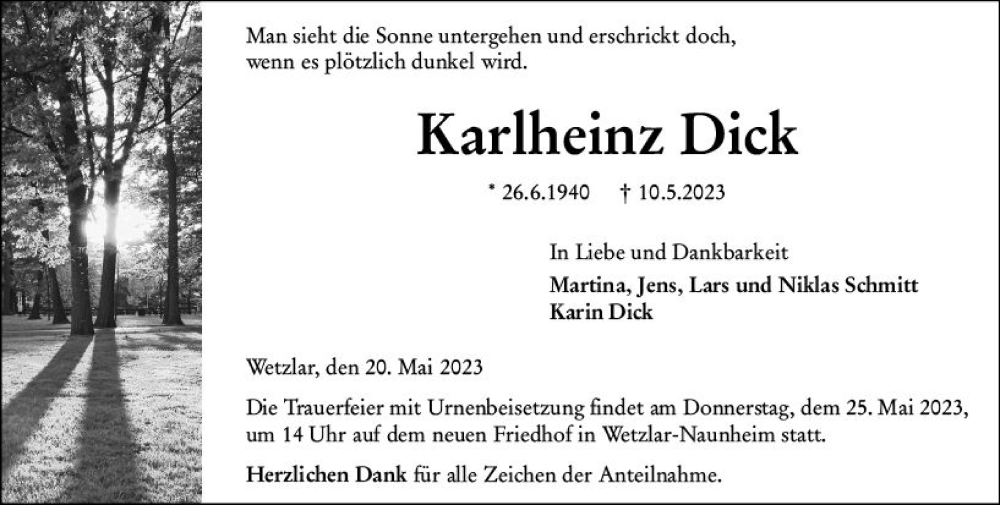 Man sieht die Sonne untergehen und erschrickt doch,
wenn es plötzlich dunkel wird.

Karlheinz Dick

* 26.6.1940 † 10.5.2023

In Liebe und Dankbarkeit

Martina, Jens, Lars und Niklas Schmitt
Karin Dick

Wetzlar, den 20. Mai 2023

Die Trauerfeier mit Urnenbeisetzung findet am Donnerstag, dem 25. Mai 2023, um 14 Uhr auf dem neuen Friedhof in Wetzlar-Naunheim statt.

Herzlichen Dank für alle Zeichen der Anteilnahme.